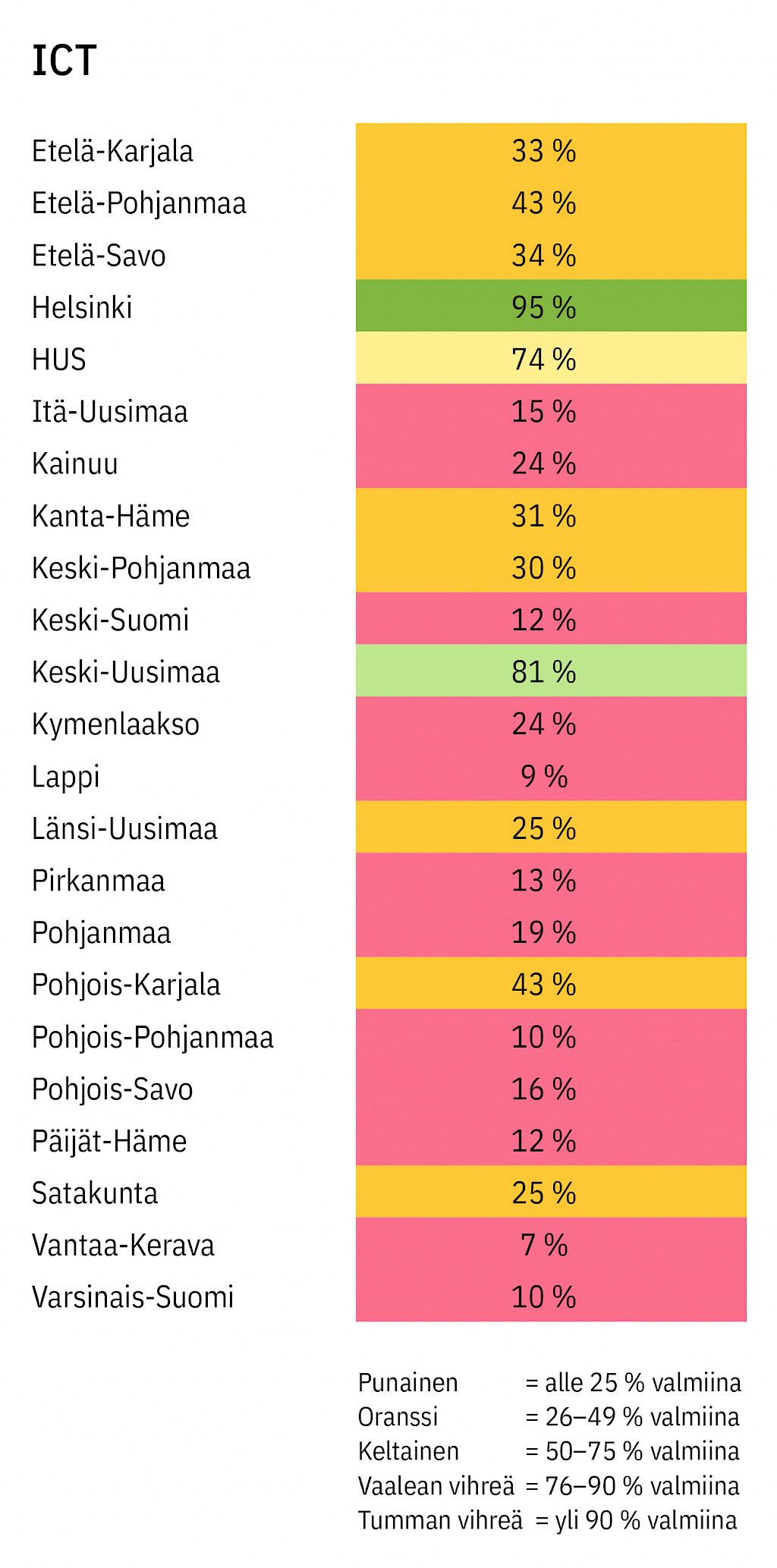 ICT

| | |
|---|---|
| Etelä-Karjala | 33 % |
| Etelä-Pohjanmaa | 43 % |
| Etelä-Savo | 34 % |
| Helsinki | 95 % |
| HUS | 74 % |
| Itä-Uusimaa | 15 % |
| Kainuu | 24 % |
| Kanta-Häme | 31 % |
| Keski-Pohjanmaa | 30 % |
| Keski-Suomi | 12 % |
| Keski-Uusimaa | 81 % |
| Kymenlaakso | 24 % |
| Lappi | 9 % |
| Länsi-Uusimaa | 25 % |
| Pirkanmaa | 13 % |
| Pohjanmaa | 19 % |
| Pohjois-Karjala | 43 % |
| Pohjois-Pohjanmaa | 10 % |
| Pohjois-Savo | 16 % |
| Päijät-Häme | 12 % |
| Satakunta | 25 % |
| Vantaa-Kerava | 7 % |
| Varsinais-Suomi | 10 % |

Punainen = alle 25 % valmiina
Oranssi = 26–49 % valmiina
Keltainen = 50–75 % valmiina
Vaalean vihreä = 76–90 % valmiina
Tumman vihreä = yli 90 % valmiina